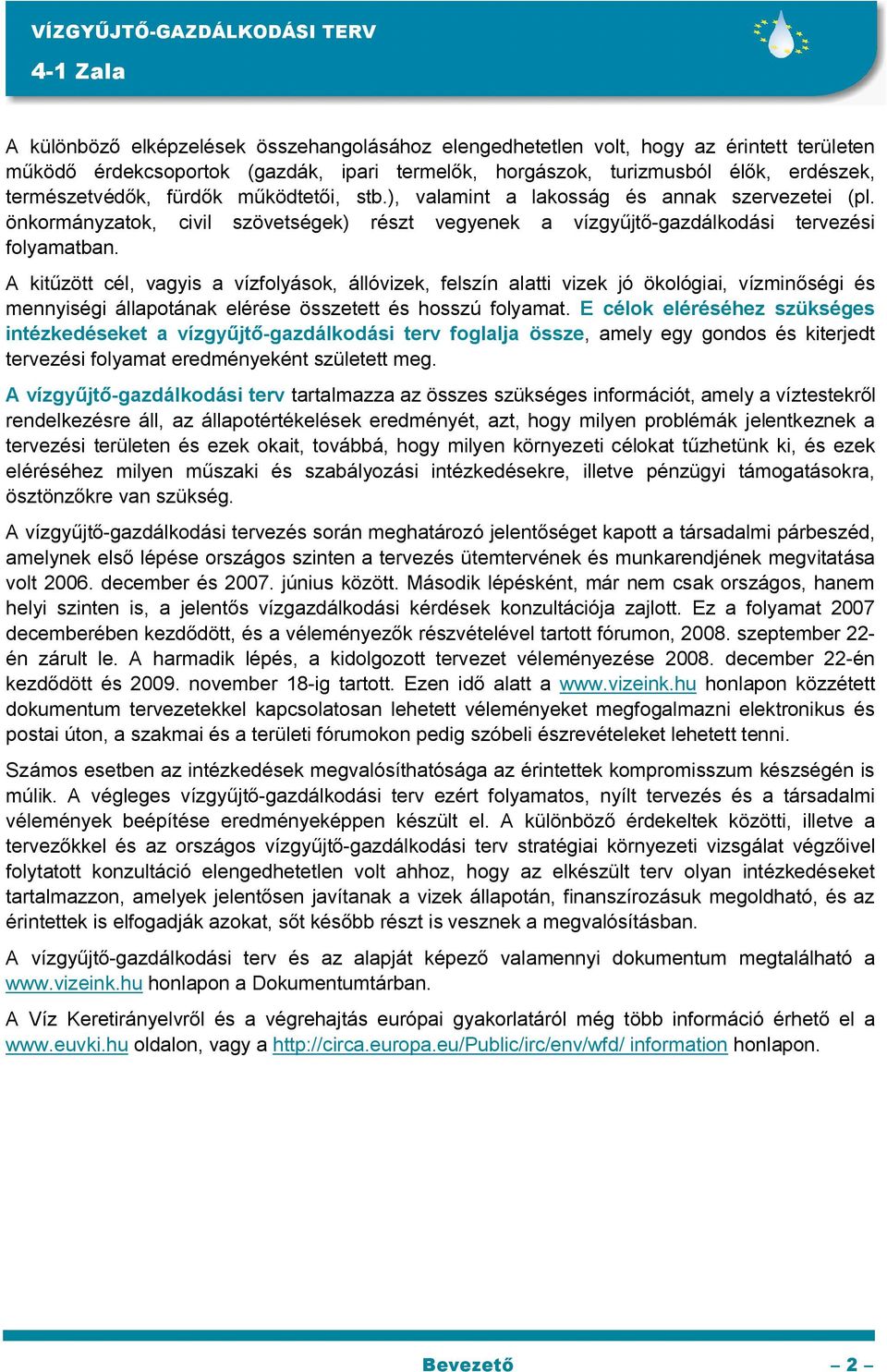 VÍZGYŰJTŐ-GAZDÁLKODÁSI TERV
4-1 Zala

A különböző elképzelések összehangolásához elengedhetetlen volt, hogy az érintett területen működő érdekcsoportok (gazdák, ipari termelők, horgászok, turizmusból élők, erdészek, természetvédők, fürdők működtetői, stb.), valamint a lakosság és annak szervezetei (pl. önkormányzatok, civil szövetségek) részt vegyenek a vízgyűjtő-gazdálkodási tervezési folyamatban.

A kitűzött cél, vagyis a vízfolyások, állóvizek, felszín alatti vizek jó ökológiai, vízminőségi és mennyiségi állapotának elérése összetett és hosszú folyamat. E célok eléréséhez szükséges intézkedéseket a vízgyűjtő-gazdálkodási terv foglalja össze, amely egy gondos és kiterjedt tervezési folyamat eredményeként született meg.

A vízgyűjtő-gazdálkodási terv tartalmazza az összes szükséges információt, amely a víztestekről rendelkezésre áll, az állapotértékelések eredményét, azt, hogy milyen problémák jelentkeznek a tervezési területen és ezek okait, továbbá, hogy milyen környezeti célokat tűzhetünk ki, és ezek eléréséhez milyen műszaki és szabályozási intézkedésekre, illetve pénzügyi támogatásokra, ösztönzőkre van szükség.

A vízgyűjtő-gazdálkodási tervezés során meghatározó jelentőséget kapott a társadalmi párbeszéd, amelynek első lépése országos szinten a tervezés ütemtervének és munkarendjének megvitatása volt 2006. december és 2007. június között. Második lépésként, már nem csak országos, hanem helyi szinten is, a jelentős vízgazdálkodási kérdések konzultációja zajlott. Ez a folyamat 2007 decemberében kezdődött, és a véleményezők részvételével tartott fórumon, 2008. szeptember 22-én zárult le. A harmadik lépés, a kidolgozott tervezet véleményezése 2008. december 22-én kezdődött és 2009. november 18-ig tartott. Ezen idő alatt a www.vizeink.hu honlapon közzétett dokumentum tervezetekkel kapcsolatosan lehetett véleményeket megfogalmazni elektronikus és postai úton, a szakmai és a területi fórumokon pedig szóbeli észrevételeket lehetett tenni.

Számos esetben az intézkedések megvalósíthatósága az érintettek kompromisszum készségén is múlik. A végleges vízgyűjtő-gazdálkodási terv ezért folyamatos, nyílt tervezés és a társadalmi vélemények beépítése eredményeképpen készült el. A különböző érdekeltek közötti, illetve a tervezőkkel és az országos vízgyűjtő-gazdálkodási terv stratégiai környezeti vizsgálat végzőivel folytatott konzultáció elengedhetetlen volt ahhoz, hogy az elkészült terv olyan intézkedéseket tartalmazzon, amelyek jelentősen javítanak a vizek állapotán, finanszírozásuk megoldható, és az érintettek is elfogadják azokat, sőt később részt is vesznek a megvalósításban.

A vízgyűjtő-gazdálkodási terv és az alapját képező valamennyi dokumentum megtalálható a www.vizeink.hu honlapon a Dokumentumtárban.

A Víz Keretirányelvről és a végrehajtás európai gyakorlatáról még több információ érhető el a www.euvki.hu oldalon, vagy a http://circa.europa.eu/Public/irc/env/wfd/ information honlapon.

Bevezető – 2 –